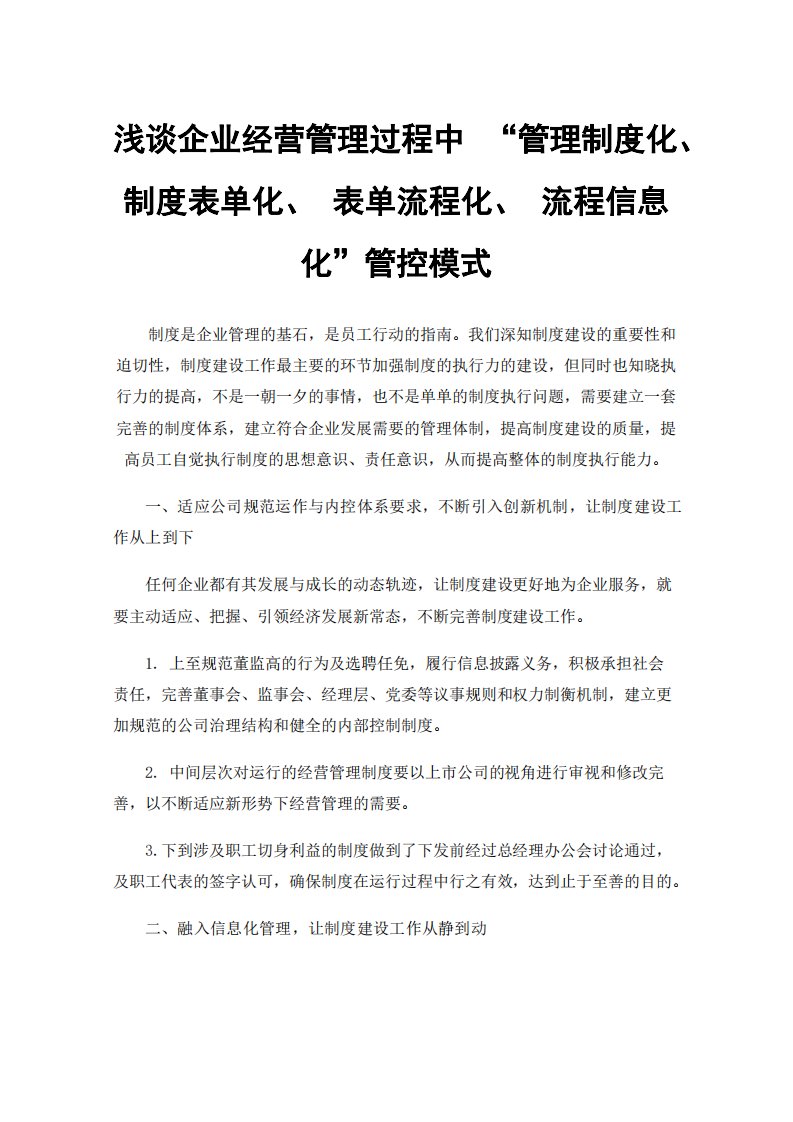 浅谈企业经营管理过程中 “管理制度化、制度表单化、 表单流程化、 流程信息化”管控模式

制度是企业管理的基石，是员工行动的指南。我们深知制度建设的重要性和迫切性，制度建设工作最主要的环节加强制度的执行力的建设，但同时也知晓执行力的提高，不是一朝一夕的事情，也不是单单的制度执行问题，需要建立一套完善的制度体系，建立符合企业发展需要的管理体制，提高制度建设的质量，提高员工自觉执行制度的思想意识、责任意识，从而提高整体的制度执行能力。

一、适应公司规范运作与内控体系要求，不断引入创新机制，让制度建设工作从上到下

任何企业都有其发展与成长的动态轨迹，让制度建设更好地为企业服务，就要主动适应、把握、引领经济发展新常态，不断完善制度建设工作。

1. 上至规范董监高的行为及选聘任免，履行信息披露义务，积极承担社会责任，完善董事会、监事会、经理层、党委等议事规则和权力制衡机制，建立更加规范的公司治理结构和健全的内部控制制度。

2. 中间层次对运行的经营管理制度要以上市公司的视角进行审视和修改完善，以不断适应新形势下经营管理的需要。

3.下到涉及职工切身利益的制度做到了下发前经过总经理办公会讨论通过，及职工代表的签字认可，确保制度在运行过程中行之有效，达到止于至善的目的。

二、融入信息化管理，让制度建设工作从静到动